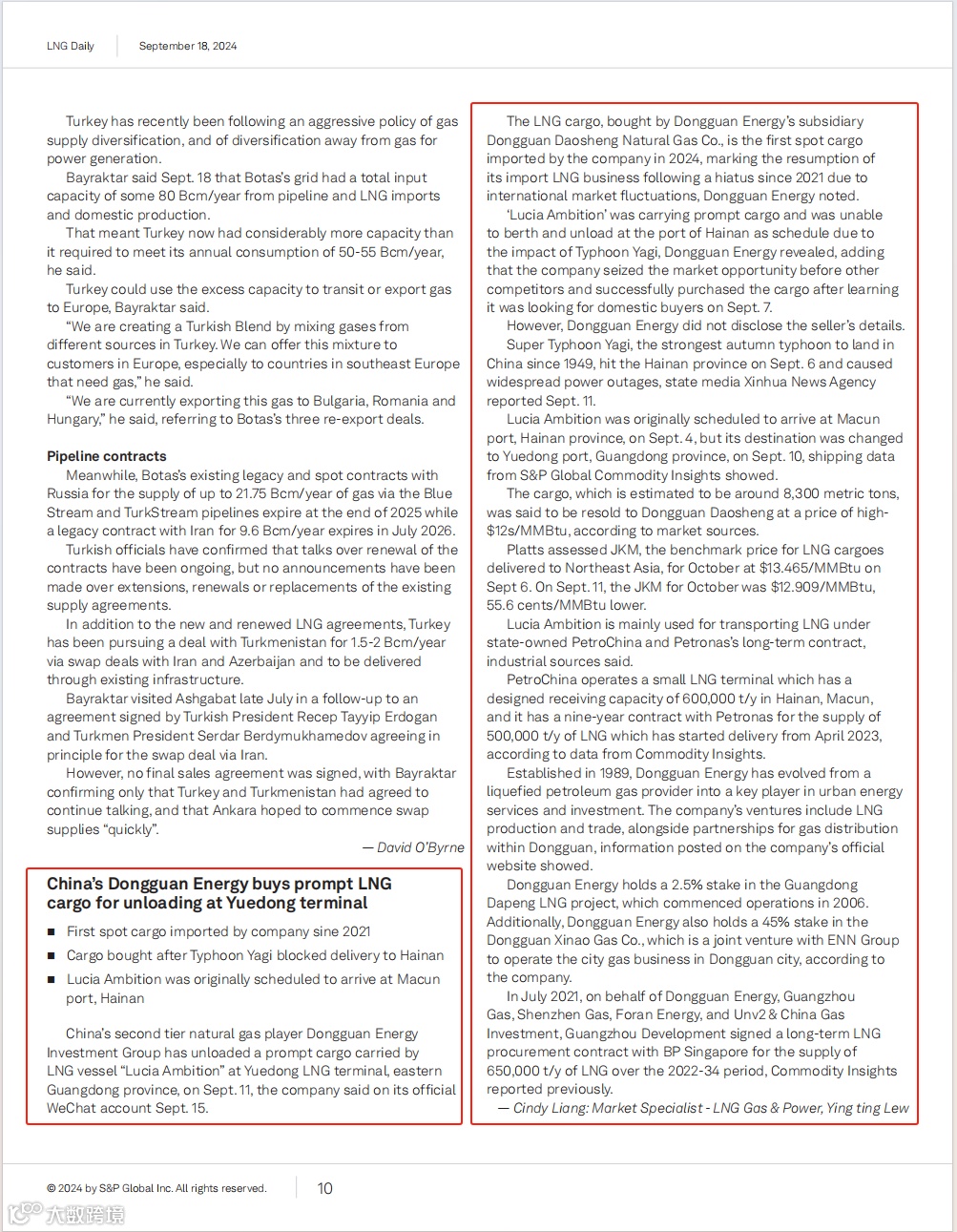 LNG Daily September 18, 2024

Turkey has recently been following an aggressive policy of gas supply diversification, and of diversification away from gas for power generation.

Bayraktar said Sept. 18 that Botas's grid had a total input capacity of some 80 Bcm/year from pipeline and LNG imports and domestic production.

That meant Turkey now had considerably more capacity than it required to meet its annual consumption of 50-55 Bcm/year, he said.

Turkey could use the excess capacity to transit or export gas to Europe, Bayraktar said.

"We are creating a Turkish Blend by mixing gases from different sources in Turkey. We can offer this mixture to customers in Europe, especially to countries in southeast Europe that need gas," he said.

"We are currently exporting this gas to Bulgaria, Romania and Hungary," he said, referring to Botas's three re-export deals.

Pipeline contracts

Meanwhile, Botas's existing legacy and spot contracts with Russia for the supply of up to 21.75 Bcm/year of gas via the Blue Stream and TurkStream pipelines expire at the end of 2025 while a legacy contract with Iran for 9.6 Bcm/year expires in July 2026.

Turkish officials have confirmed that talks over renewal of the contracts have been ongoing, but no announcements have been made over extensions, renewals or replacements of the existing supply agreements.

In addition to the new and renewed LNG agreements, Turkey has been pursuing a deal with Turkmenistan for 1.5-2 Bcm/year via swap deals with Iran and Azerbaijan and to be delivered through existing infrastructure.

Bayraktar visited Ashgabat late July in a follow-up to an agreement signed by Turkish President Recep Tayyip Erdogan and Turkmen President Serdar Berdymukhamedov agreeing in principle for the swap deal via Iran.

However, no final sales agreement was signed, with Bayraktar confirming only that Turkey and Turkmenistan had agreed to continue talking, and that Ankara hoped to commence swap supplies "quickly".

— David O'Byrne

China's Dongguan Energy buys prompt LNG cargo for unloading at Yuedong terminal

■ First spot cargo imported by company sine 2021
■ Cargo bought after Typhoon Yagi blocked delivery to Hainan
■ Lucia Ambition was originally scheduled to arrive at Macun port, Hainan

China's second tier natural gas player Dongguan Energy Investment Group has unloaded a prompt cargo carried by LNG vessel "Lucia Ambition" at Yuedong LNG terminal, eastern Guangdong province, on Sept. 11, the company said on its official WeChat account Sept. 15.

The LNG cargo, bought by Dongguan Energy's subsidiary Dongguan Daosheng Natural Gas Co., is the first spot cargo imported by the company in 2024, marking the resumption of its import LNG business following a hiatus since 2021 due to international market fluctuations, Dongguan Energy noted.

'Lucia Ambition' was carrying prompt cargo and was unable to berth and unload at the port of Hainan as schedule due to the impact of Typhoon Yagi, Dongguan Energy revealed, adding that the company seized the market opportunity before other competitors and successfully purchased the cargo after learning it was looking for domestic buyers on Sept. 7.

However, Dongguan Energy did not disclose the seller's details.

Super Typhoon Yagi, the strongest autumn typhoon to land in China since 1949, hit the Hainan province on Sept. 6 and caused widespread power outages, state media Xinhua News Agency reported Sept. 11.

Lucia Ambition was originally scheduled to arrive at Macun port, Hainan province, on Sept. 4, but its destination was changed to Yuedong port, Guangdong province, on Sept. 10, shipping data from S&P Global Commodity Insights showed.

The cargo, which is estimated to be around 8,300 metric tons, was said to be resold to Dongguan Daosheng at a price of high-$12s/MMBtu, according to market sources.

Platts assessed JKM, the benchmark price for LNG cargoes delivered to Northeast Asia, for October at $13.465/MMBtu on Sept 6. On Sept. 11, the JKM for October was $12.909/MMBtu, 55.6 cents/MMBtu lower.

Lucia Ambition is mainly used for transporting LNG under state-owned PetroChina and Petronas's long-term contract, industrial sources said.

PetroChina operates a small LNG terminal which has a designed receiving capacity of 600,000 t/y in Hainan, Macun, and it has a nine-year contract with Petronas for the supply of 500,000 t/y of LNG which has started delivery from April 2023, according to data from Commodity Insights.

Established in 1989, Dongguan Energy has evolved from a liquefied petroleum gas provider into a key player in urban energy services and investment. The company's ventures include LNG production and trade, alongside partnerships for gas distribution within Dongguan, information posted on the company's official website showed.

Dongguan Energy holds a 2.5% stake in the Guangdong Dapeng LNG project, which commenced operations in 2006. Additionally, Dongguan Energy also holds a 45% stake in the Dongguan Xinao Gas Co., which is a joint venture with ENN Group to operate the city gas business in Dongguan city, according to the company.

In July 2021, on behalf of Dongguan Energy, Guangzhou Gas, Shenzhen Gas, Foran Energy, and Unv2 & China Gas Investment, Guangzhou Development signed a long-term LNG procurement contract with BP Singapore for the supply of 650,000 t/y of LNG over the 2022-34 period, Commodity Insights reported previously.

— Cindy Liang: Market Specialist - LNG Gas & Power, Ying ting Lew

© 2024 by S&P Global Inc. All rights reserved. 10

大数跨境